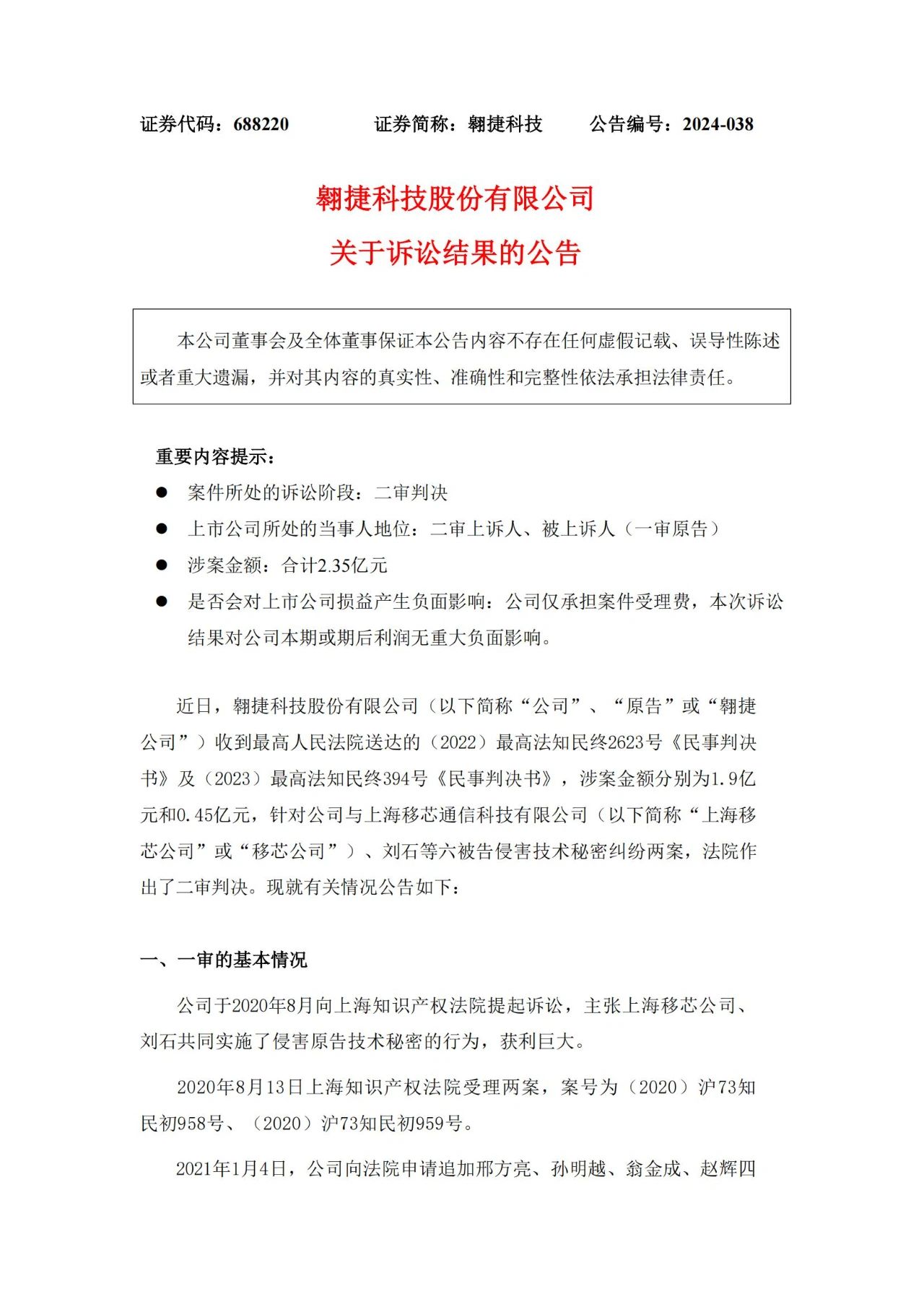 证券代码：688220　　　　证券简称：翱捷科技　　　公告编号：2024-038

翱捷科技股份有限公司

关于诉讼结果的公告

本公司董事会及全体董事保证本公告内容不存在任何虚假记载、误导性陈述或者重大遗漏，并对其内容的真实性、准确性和完整性依法承担法律责任。

重要内容提示：

● 案件所处的诉讼阶段：二审判决

● 上市公司所处的当事人地位：二审上诉人、被上诉人（一审原告）

● 涉案金额：合计2.35亿元

● 是否会对上市公司损益产生负面影响：公司仅承担案件受理费，本次诉讼结果对公司本期或期后利润无重大负面影响。

近日，翱捷科技股份有限公司（以下简称“公司”、“原告”或“翱捷公司”）收到最高人民法院送达的（2022）最高法知民终2623号《民事判决书》及（2023）最高法知民终394号《民事判决书》，涉案金额分别为1.9亿元和0.45亿元，针对公司与上海移芯通信科技有限公司（以下简称“上海移芯公司”或“移芯公司”）、刘石等六被告侵害技术秘密纠纷两案，法院作出了二审判决。现就有关情况公告如下：

一、一审的基本情况

公司于2020年8月向上海知识产权法院提起诉讼，主张上海移芯公司、刘石共同实施了侵害原告技术秘密的行为，获利巨大。

2020年8月13日上海知识产权法院受理两案，案号为（2020）沪73知民初958号、（2020）沪73知民初959号。

2021年1月4日，公司向法院申请追加邢方亮、孙明越、翁金成、赵辉四